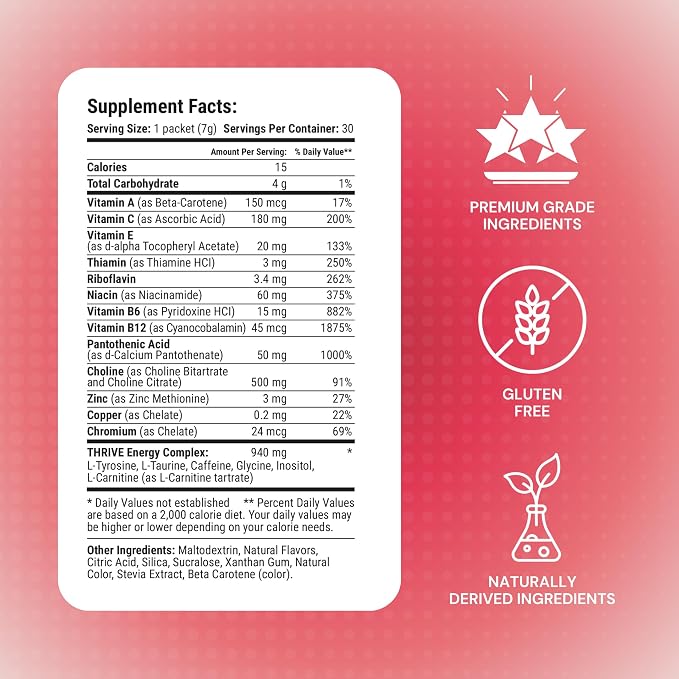 Supplement Facts:

Serving Size: 1 packet (7g) Servings Per Container: 30

|  | Amount Per Serving: | % Daily Value** |
|---|---|---|
| Calories | 15 |  |
| Total Carbohydrate | 4 g | 1% |
| Vitamin A (as Beta-Carotene) | 150 mcg | 17% |
| Vitamin C (as Ascorbic Acid) | 180 mg | 200% |
| Vitamin E (as d-alpha Tocopheryl Acetate) | 20 mg | 133% |
| Thiamin (as Thiamine HCl) | 3 mg | 250% |
| Riboflavin | 3.4 mg | 262% |
| Niacin (as Niacinamide) | 60 mg | 375% |
| Vitamin B6 (as Pyridoxine HCl) | 15 mg | 882% |
| Vitamin B12 (as Cyanocobalamin) | 45 mcg | 1875% |
| Pantothenic Acid (as d-Calcium Pantothenate) | 50 mg | 1000% |
| Choline (as Choline Bitartrate and Choline Citrate) | 500 mg | 91% |
| Zinc (as Zinc Methionine) | 3 mg | 27% |
| Copper (as Chelate) | 0.2 mg | 22% |
| Chromium (as Chelate) | 24 mcg | 69% |
| THRIVE Energy Complex: L-Tyrosine, L-Taurine, Caffeine, Glycine, Inositol, L-Carnitine (as L-Carnitine tartrate) | 940 mg | * |

* Daily Values not established ** Percent Daily Values are based on a 2,000 calorie diet. Your daily values may be higher or lower depending on your calorie needs.

Other Ingredients: Maltodextrin, Natural Flavors, Citric Acid, Silica, Sucralose, Xanthan Gum, Natural Color, Stevia Extract, Beta Carotene (color).

PREMIUM GRADE
INGREDIENTS

GLUTEN
FREE

NATURALLY
DERIVED INGREDIENTS